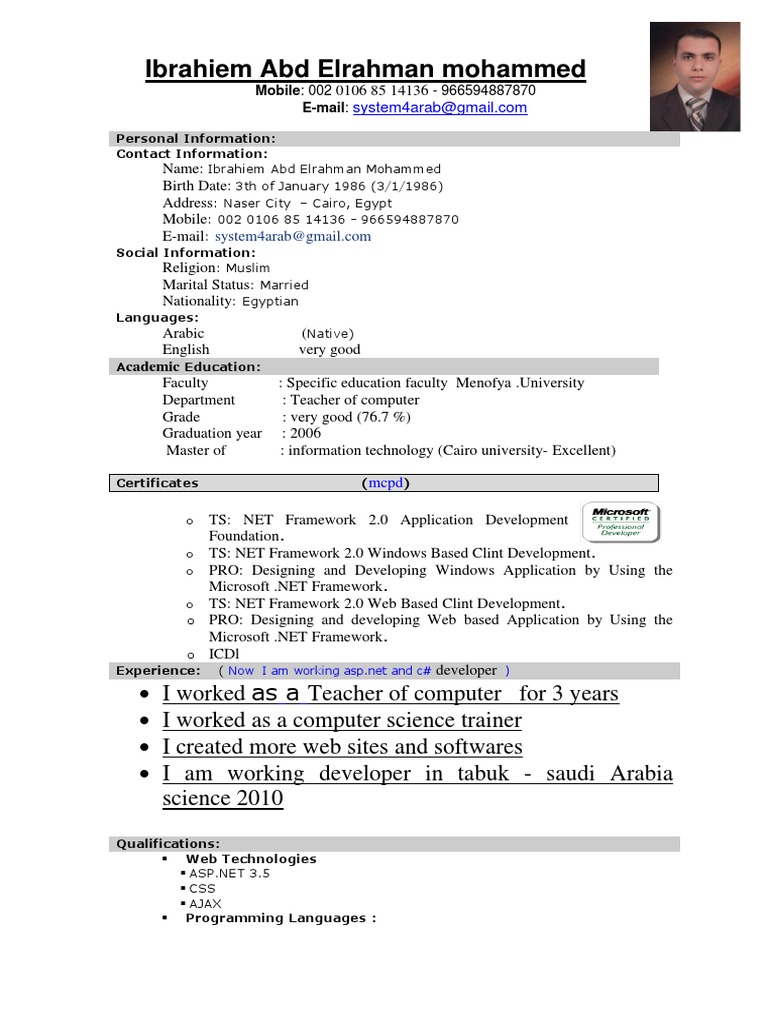 Ibrahiem Abd Elrahman mohammed

Mobile: 002 0106 85 14136 - 966594887870
E-mail: system4arab@gmail.com

Personal Information:
Contact Information:
Name: Ibrahiem Abd Elrahman Mohammed
Birth Date: 3th of January 1986 (3/1/1986)
Address: Naser City – Cairo, Egypt
Mobile: 002 0106 85 14136 – 966594887870
E-mail: system4arab@gmail.com
Social Information:
Religion: Muslim
Marital Status: Married
Nationality: Egyptian
Languages:
Arabic (Native)
English very good
Academic Education:
Faculty : Specific education faculty Menofya .University
Department : Teacher of computer
Grade : very good (76.7 %)
Graduation year : 2006
Master of : information technology (Cairo university- Excellent)

Certificates (mcpd)

Microsoft CERTIFIED Professional Developer

o TS: NET Framework 2.0 Application Development Foundation.
o TS: NET Framework 2.0 Windows Based Clint Development.
o PRO: Designing and Developing Windows Application by Using the Microsoft .NET Framework.
o TS: NET Framework 2.0 Web Based Clint Development.
o PRO: Designing and developing Web based Application by Using the Microsoft .NET Framework.
o ICDl

Experience: ( Now I am working asp.net and c# developer )
• I worked as a Teacher of computer for 3 years
• I worked as a computer science trainer
• I created more web sites and softwares
• I am working developer in tabuk - saudi Arabia science 2010

Qualifications:
▪ Web Technologies
▪ ASP.NET 3.5
▪ CSS
▪ AJAX
▪ Programming Languages :